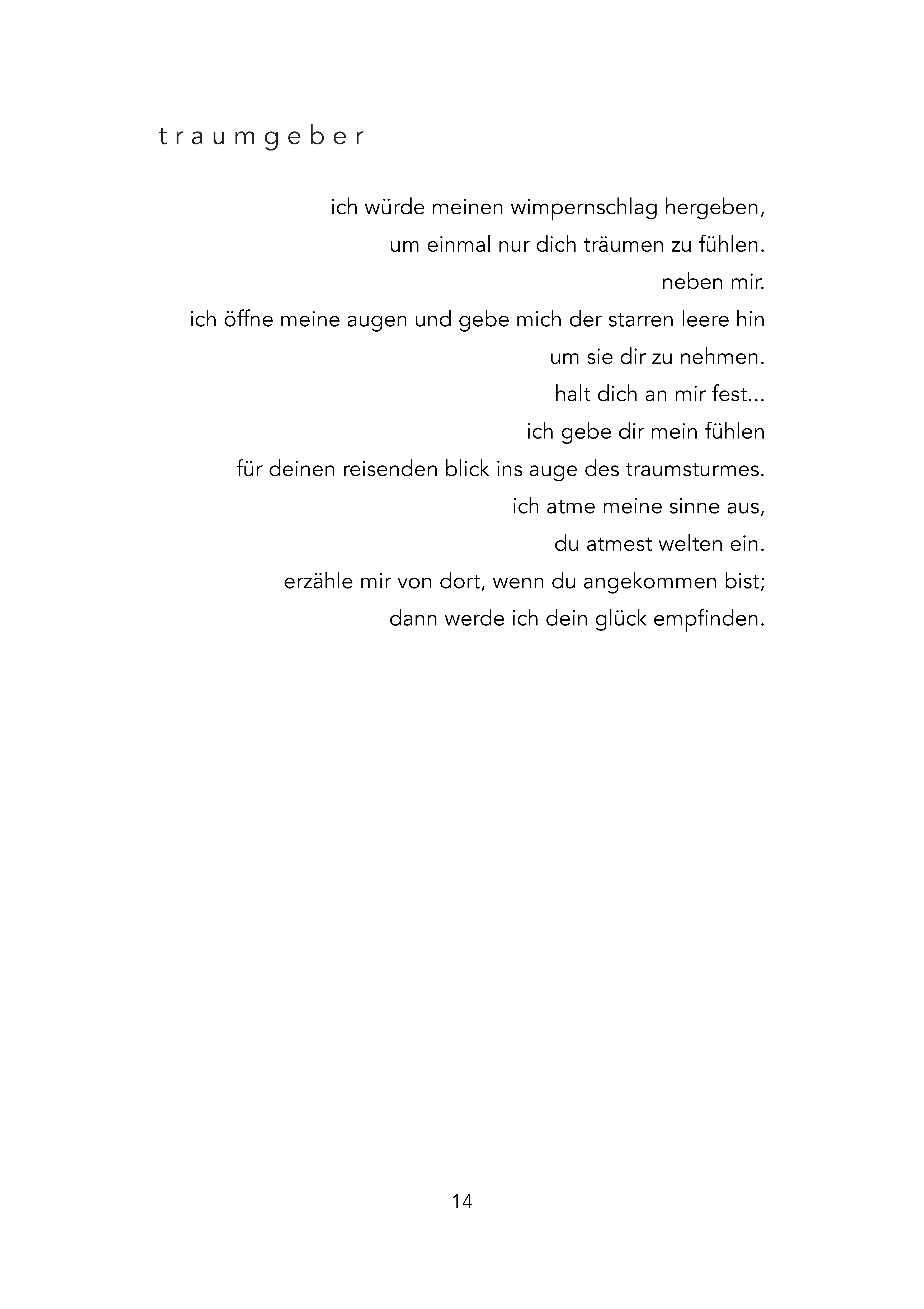 traumgeber

ich würde meinen wimpernschlag hergeben,
um einmal nur dich träumen zu fühlen.
neben mir.
ich öffne meine augen und gebe mich der starren leere hin
um sie dir zu nehmen.
halt dich an mir fest...
ich gebe dir mein fühlen
für deinen reisenden blick ins auge des traumsturmes.
ich atme meine sinne aus,
du atmest welten ein.
erzähle mir von dort, wenn du angekommen bist;
dann werde ich dein glück empfinden.

14